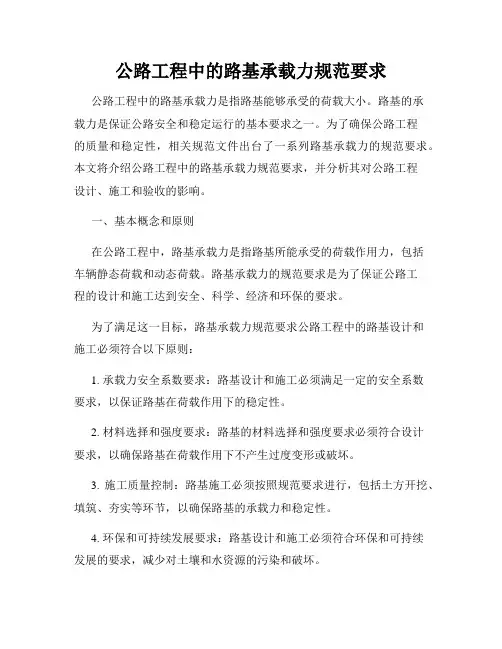 公路工程中的路基承载力规范要求

公路工程中的路基承载力是指路基能够承受的荷载大小。路基的承载力是保证公路安全和稳定运行的基本要求之一。为了确保公路工程的质量和稳定性，相关规范文件出台了一系列路基承载力的规范要求。本文将介绍公路工程中的路基承载力规范要求，并分析其对公路工程设计、施工和验收的影响。

一、基本概念和原则

在公路工程中，路基承载力是指路基所能承受的荷载作用力，包括车辆静态荷载和动态荷载。路基承载力的规范要求是为了保证公路工程的设计和施工达到安全、科学、经济和环保的要求。

为了满足这一目标，路基承载力规范要求公路工程中的路基设计和施工必须符合以下原则：

1. 承载力安全系数要求：路基设计和施工必须满足一定的安全系数要求，以保证路基在荷载作用下的稳定性。

2. 材料选择和强度要求：路基的材料选择和强度要求必须符合设计要求，以确保路基在荷载作用下不产生过度变形或破坏。

3. 施工质量控制：路基施工必须按照规范要求进行，包括土方开挖、填筑、夯实等环节，以确保路基的承载力和稳定性。

4. 环保和可持续发展要求：路基设计和施工必须符合环保和可持续发展的要求，减少对土壤和水资源的污染和破坏。